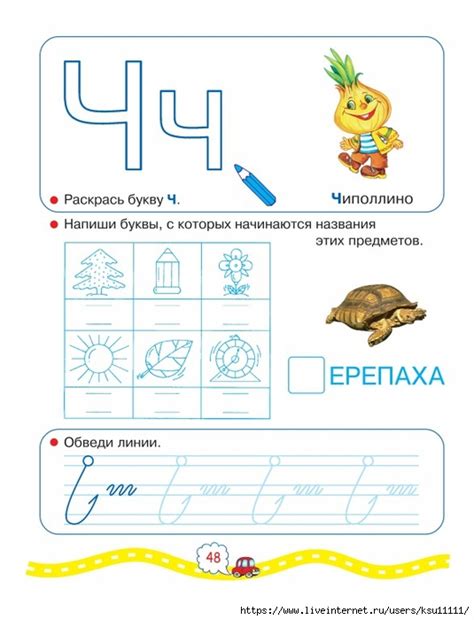 Чч

Раскрась букву Ч.

Чиполлино

Напиши буквы, с которых начинаются названия этих предметов.

ЕРЕПАХА

Обведи линии.

48

https://www.liveinternet.ru/users/ksu11111/